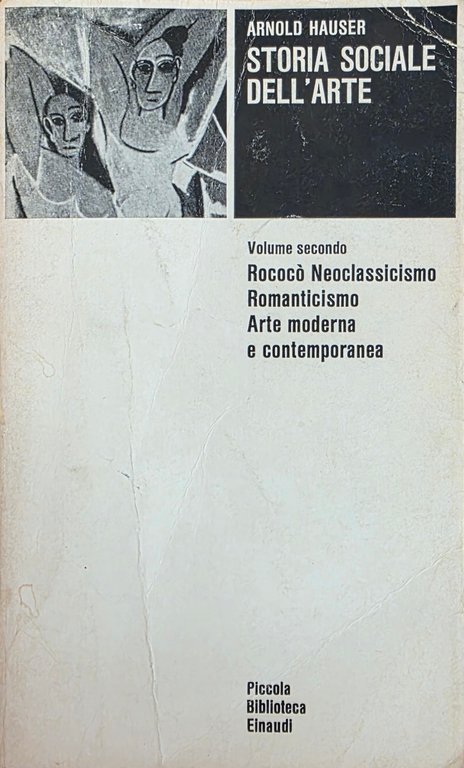 ARNOLD HAUSER
STORIA SOCIALE DELL'ARTE

Volume secondo
Rococò Neoclassicismo
Romanticismo
Arte moderna
e contemporanea

Piccola
Biblioteca
Einaudi